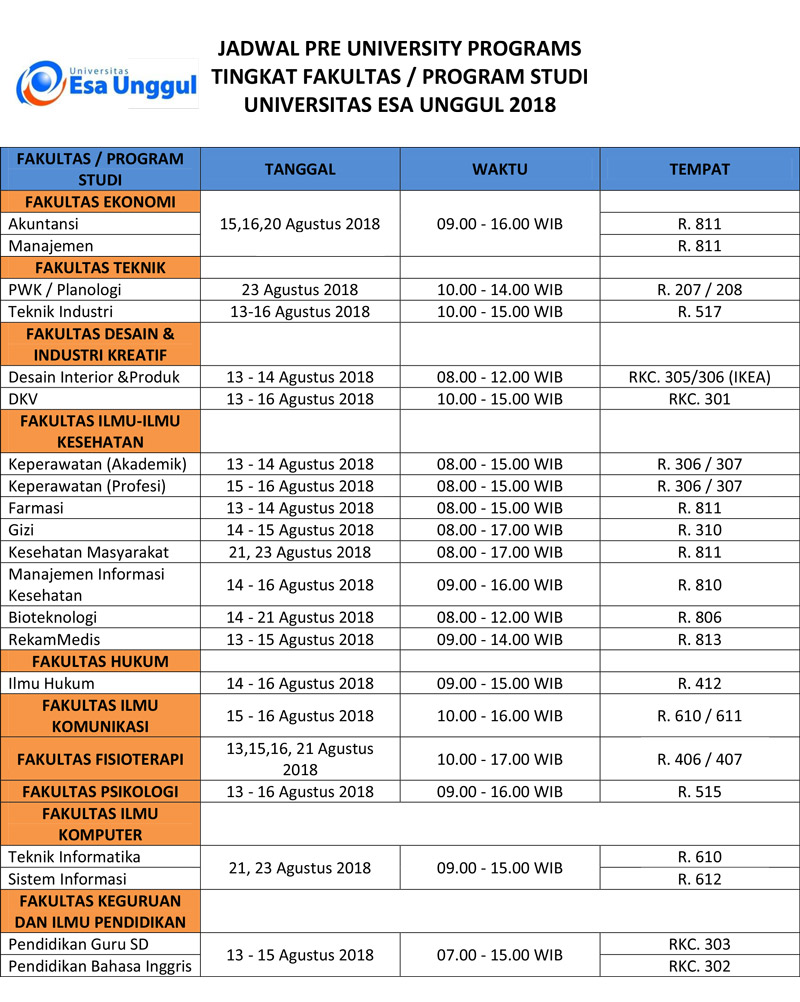 Universitas Esa Unggul

JADWAL PRE UNIVERSITY PROGRAMS
TINGKAT FAKULTAS / PROGRAM STUDI
UNIVERSITAS ESA UNGGUL 2018

| FAKULTAS / PROGRAM STUDI | TANGGAL | WAKTU | TEMPAT |
|---|---|---|---|
| FAKULTAS EKONOMI | | | |
| Akuntansi | 15,16,20 Agustus 2018 | 09.00 - 16.00 WIB | R. 811 |
| Manajemen | | | R. 811 |
| FAKULTAS TEKNIK | | | |
| PWK / Planologi | 23 Agustus 2018 | 10.00 - 14.00 WIB | R. 207 / 208 |
| Teknik Industri | 13-16 Agustus 2018 | 10.00 - 15.00 WIB | R. 517 |
| FAKULTAS DESAIN & INDUSTRI KREATIF | | | |
| Desain Interior &Produk | 13 - 14 Agustus 2018 | 08.00 - 12.00 WIB | RKC. 305/306 (IKEA) |
| DKV | 13 - 16 Agustus 2018 | 10.00 - 15.00 WIB | RKC. 301 |
| FAKULTAS ILMU-ILMU KESEHATAN | | | |
| Keperawatan (Akademik) | 13 - 14 Agustus 2018 | 08.00 - 15.00 WIB | R. 306 / 307 |
| Keperawatan (Profesi) | 15 - 16 Agustus 2018 | 08.00 - 15.00 WIB | R. 306 / 307 |
| Farmasi | 13 - 14 Agustus 2018 | 08.00 - 15.00 WIB | R. 811 |
| Gizi | 14 - 15 Agustus 2018 | 08.00 - 17.00 WIB | R. 310 |
| Kesehatan Masyarakat | 21, 23 Agustus 2018 | 08.00 - 17.00 WIB | R. 811 |
| Manajemen Informasi Kesehatan | 14 - 16 Agustus 2018 | 09.00 - 16.00 WIB | R. 810 |
| Bioteknologi | 14 - 21 Agustus 2018 | 08.00 - 12.00 WIB | R. 806 |
| RekamMedis | 13 - 15 Agustus 2018 | 09.00 - 14.00 WIB | R. 813 |
| FAKULTAS HUKUM | | | |
| Ilmu Hukum | 14 - 16 Agustus 2018 | 09.00 - 15.00 WIB | R. 412 |
| FAKULTAS ILMU KOMUNIKASI | 15 - 16 Agustus 2018 | 10.00 - 16.00 WIB | R. 610 / 611 |
| FAKULTAS FISIOTERAPI | 13,15,16, 21 Agustus 2018 | 10.00 - 17.00 WIB | R. 406 / 407 |
| FAKULTAS PSIKOLOGI | 13 - 16 Agustus 2018 | 09.00 - 16.00 WIB | R. 515 |
| FAKULTAS ILMU KOMPUTER | | | |
| Teknik Informatika | 21, 23 Agustus 2018 | 09.00 - 15.00 WIB | R. 610 |
| Sistem Informasi | | | R. 612 |
| FAKULTAS KEGURUAN DAN ILMU PENDIDIKAN | | | |
| Pendidikan Guru SD | 13 - 15 Agustus 2018 | 07.00 - 15.00 WIB | RKC. 303 |
| Pendidikan Bahasa Inggris | | | RKC. 302 |